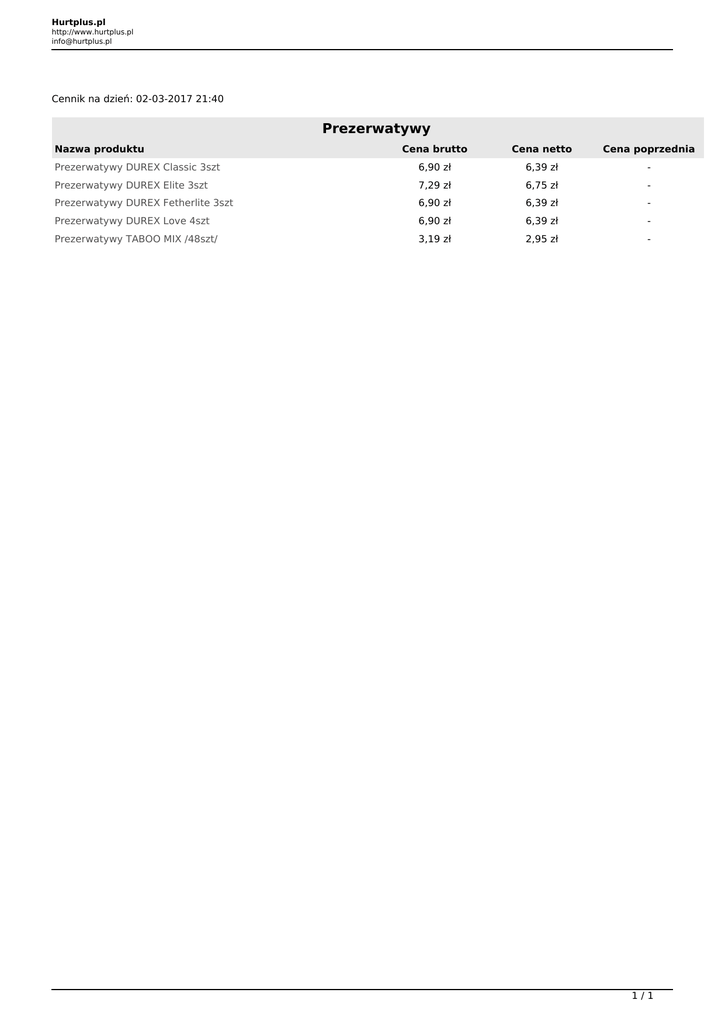 Hurtplus.pl
http://www.hurtplus.pl
info@hurtplus.pl

Cennik na dzień: 02-03-2017 21:40

Prezerwatywy

| Nazwa produktu | Cena brutto | Cena netto | Cena poprzednia |
|---|---|---|---|
| Prezerwatywy DUREX Classic 3szt | 6,90 zł | 6,39 zł | - |
| Prezerwatywy DUREX Elite 3szt | 7,29 zł | 6,75 zł | - |
| Prezerwatywy DUREX Fetherlite 3szt | 6,90 zł | 6,39 zł | - |
| Prezerwatywy DUREX Love 4szt | 6,90 zł | 6,39 zł | - |
| Prezerwatywy TABOO MIX /48szt/ | 3,19 zł | 2,95 zł | - |

1 / 1